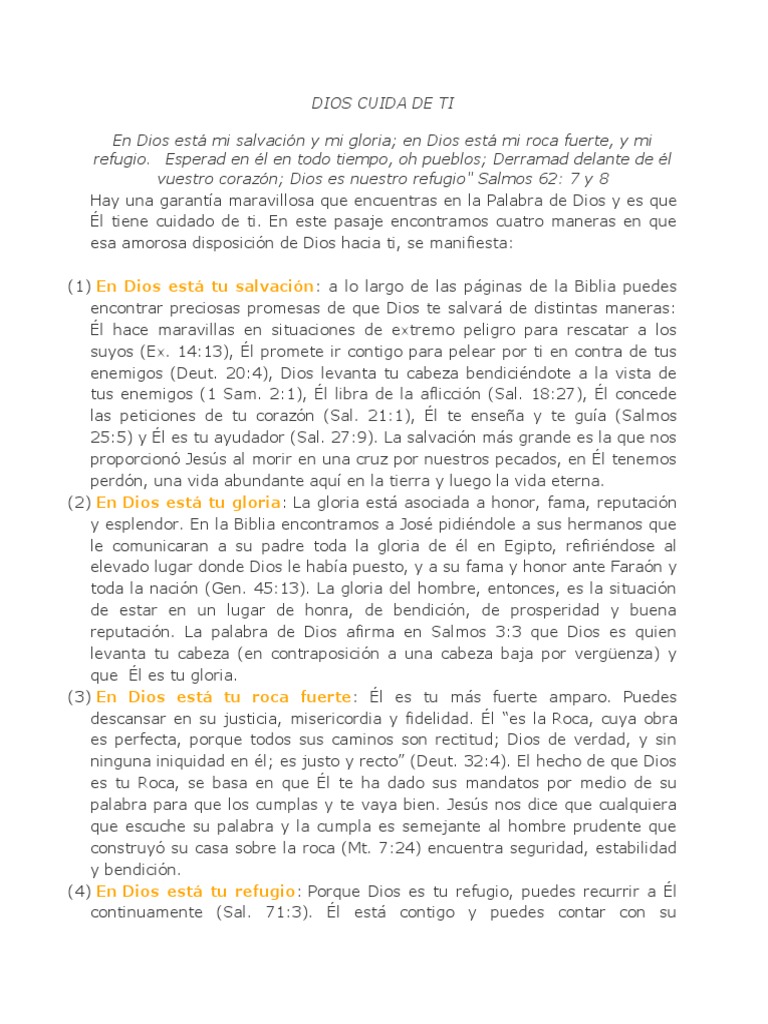 DIOS CUIDA DE TI

En Dios está mi salvación y mi gloria; en Dios está mi roca fuerte, y mi refugio. Esperad en él en todo tiempo, oh pueblos; Derramad delante de él vuestro corazón; Dios es nuestro refugio" Salmos 62: 7 y 8

Hay una garantía maravillosa que encuentras en la Palabra de Dios y es que Él tiene cuidado de ti. En este pasaje encontramos cuatro maneras en que esa amorosa disposición de Dios hacia ti, se manifiesta:

(1) En Dios está tu salvación: a lo largo de las páginas de la Biblia puedes encontrar preciosas promesas de que Dios te salvará de distintas maneras: Él hace maravillas en situaciones de extremo peligro para rescatar a los suyos (Ex. 14:13), Él promete ir contigo para pelear por ti en contra de tus enemigos (Deut. 20:4), Dios levanta tu cabeza bendiciéndote a la vista de tus enemigos (1 Sam. 2:1), Él libra de la aflicción (Sal. 18:27), Él concede las peticiones de tu corazón (Sal. 21:1), Él te enseña y te guía (Salmos 25:5) y Él es tu ayudador (Sal. 27:9). La salvación más grande es la que nos proporcionó Jesús al morir en una cruz por nuestros pecados, en Él tenemos perdón, una vida abundante aquí en la tierra y luego la vida eterna.

(2) En Dios está tu gloria: La gloria está asociada a honor, fama, reputación y esplendor. En la Biblia encontramos a José pidiéndole a sus hermanos que le comunicaran a su padre toda la gloria de él en Egipto, refiriéndose al elevado lugar donde Dios le había puesto, y a su fama y honor ante Faraón y toda la nación (Gen. 45:13). La gloria del hombre, entonces, es la situación de estar en un lugar de honra, de bendición, de prosperidad y buena reputación. La palabra de Dios afirma en Salmos 3:3 que Dios es quien levanta tu cabeza (en contraposición a una cabeza baja por vergüenza) y que Él es tu gloria.

(3) En Dios está tu roca fuerte: Él es tu más fuerte amparo. Puedes descansar en su justicia, misericordia y fidelidad. Él "es la Roca, cuya obra es perfecta, porque todos sus caminos son rectitud; Dios de verdad, y sin ninguna iniquidad en él; es justo y recto" (Deut. 32:4). El hecho de que Dios es tu Roca, se basa en que Él te ha dado sus mandatos por medio de su palabra para que los cumplas y te vaya bien. Jesús nos dice que cualquiera que escuche su palabra y la cumpla es semejante al hombre prudente que construyó su casa sobre la roca (Mt. 7:24) encuentra seguridad, estabilidad y bendición.

(4) En Dios está tu refugio: Porque Dios es tu refugio, puedes recurrir a Él continuamente (Sal. 71:3). Él está contigo y puedes contar con su